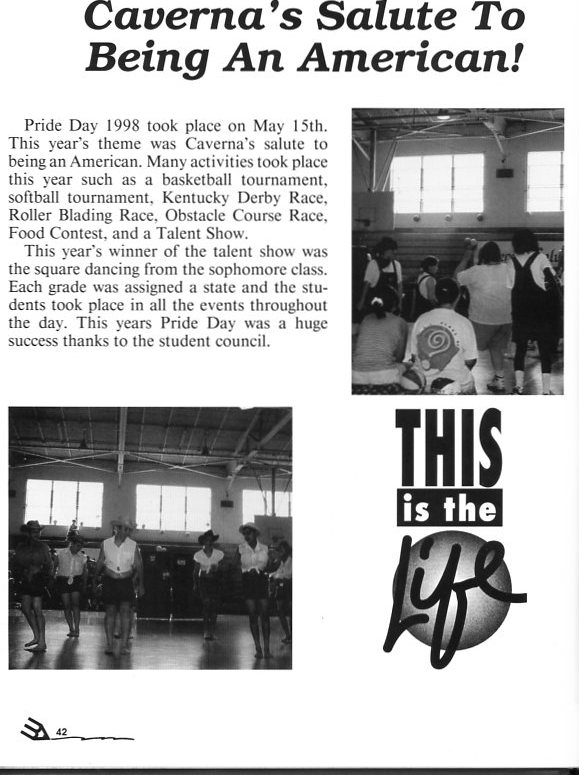 Caverna's Salute To Being An American!

Pride Day 1998 took place on May 15th. This year's theme was Caverna's salute to being an American. Many activities took place this year such as a basketball tournament, softball tournament, Kentucky Derby Race, Roller Blading Race, Obstacle Course Race, Food Contest, and a Talent Show.

This year's winner of the talent show was the square dancing from the sophomore class. Each grade was assigned a state and the students took place in all the events throughout the day. This years Pride Day was a huge success thanks to the student council.

THIS
is the
Life

42